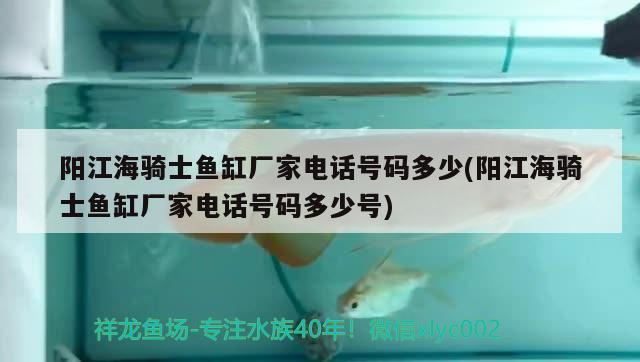 阳江海骑士鱼缸厂家电话号码多少(阳江海骑士鱼缸厂家电话号码多少号)

祥龙鱼场-专注水族40年！微信xlyc002